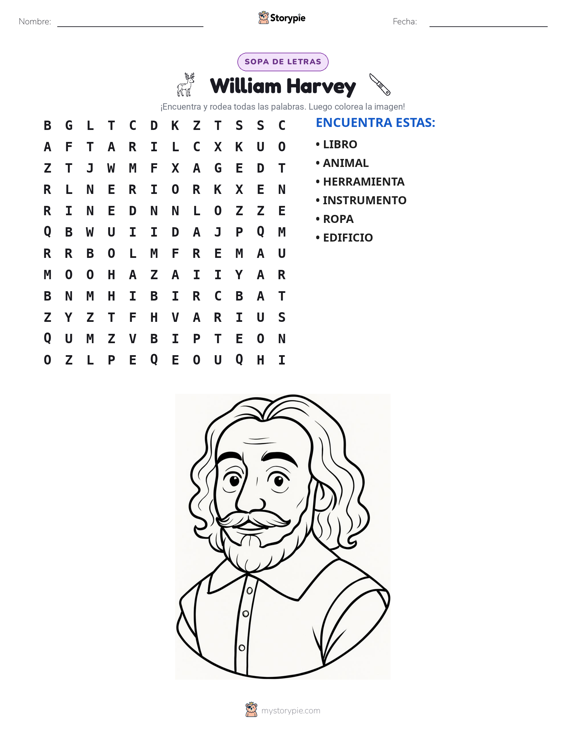 Nombre: ____ Storypie Fecha: ____

SOPA DE LETRAS

William Harvey

¡Encuentra y rodea todas las palabras. Luego colorea la imagen!

B G L T C D K Z T S S C
A F T A R I L C X K U O
Z T J W M F X A G E D T
R L N E R I O R K X E N
R I N E D N N L O Z Z E
Q B W U I I D A J P Q M
R R B O L M F R E M A U
M O O H A Z A I I Y A R
B N M H I B I R C B A T
Z Y Z T F H V A R I U S
Q U M Z V B I P T E O N
O Z L P E Q E O U Q H I

ENCUENTRA ESTAS:

• LIBRO
• ANIMAL
• HERRAMIENTA
• INSTRUMENTO
• ROPA
• EDIFICIO

mystorypie.com